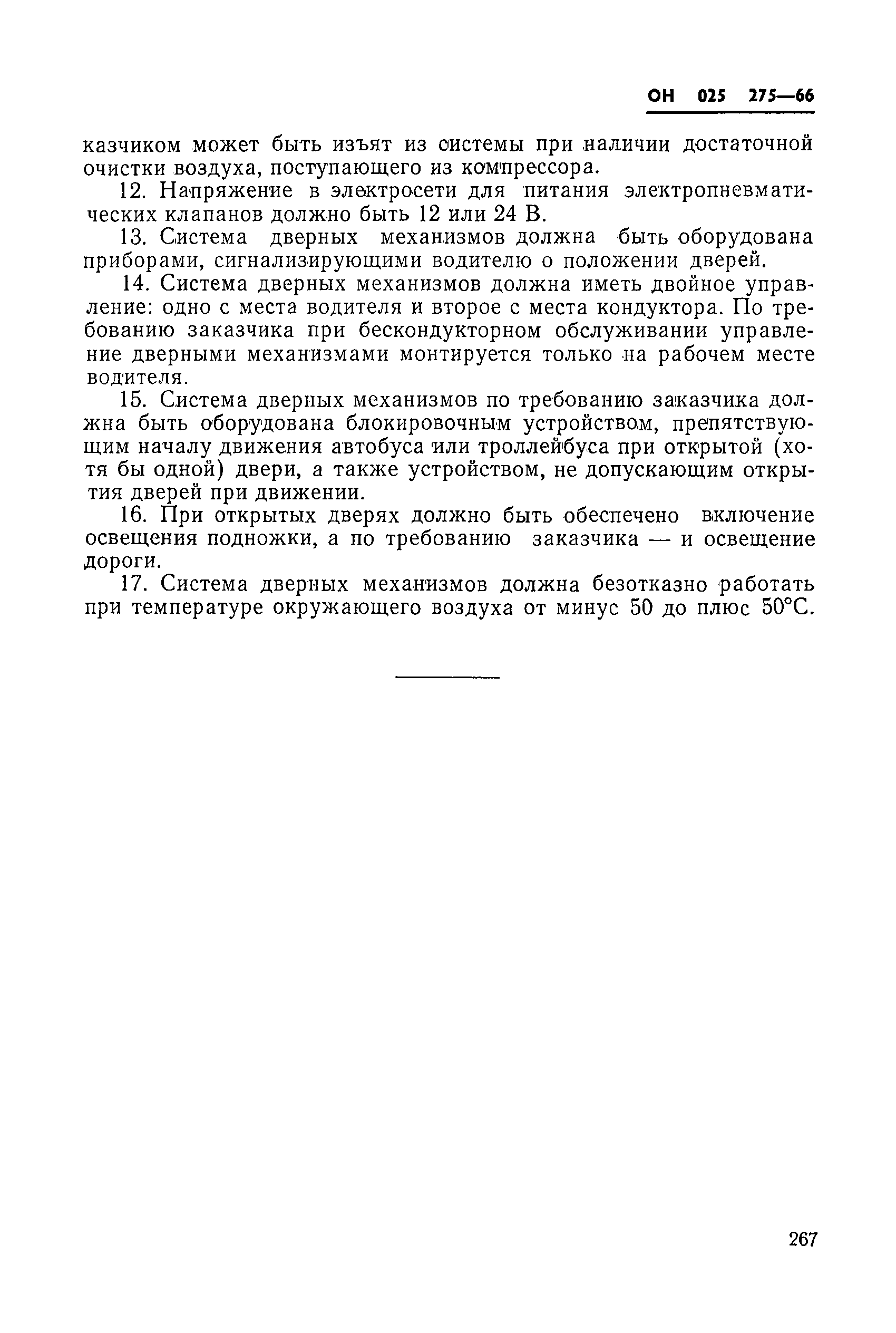 ОН 025 275—66

казчиком может быть изъят из системы при наличии достаточной очистки воздуха, поступающего из компрессора.

12. Напряжение в электросети для питания электропневматических клапанов должно быть 12 или 24 В.

13. Система дверных механизмов должна быть оборудована приборами, сигнализирующими водителю о положении дверей.

14. Система дверных механизмов должна иметь двойное управление: одно с места водителя и второе с места кондуктора. По требованию заказчика при бескондукторном обслуживании управление дверными механизмами монтируется только на рабочем месте водителя.

15. Система дверных механизмов по требованию заказчика должна быть оборудована блокировочным устройством, препятствующим началу движения автобуса или троллейбуса при открытой (хотя бы одной) двери, а также устройством, не допускающим открытия дверей при движении.

16. При открытых дверях должно быть обеспечено включение освещения подножки, а по требованию заказчика — и освещение дороги.

17. Система дверных механизмов должна безотказно работать при температуре окружающего воздуха от минус 50 до плюс 50°С.

267